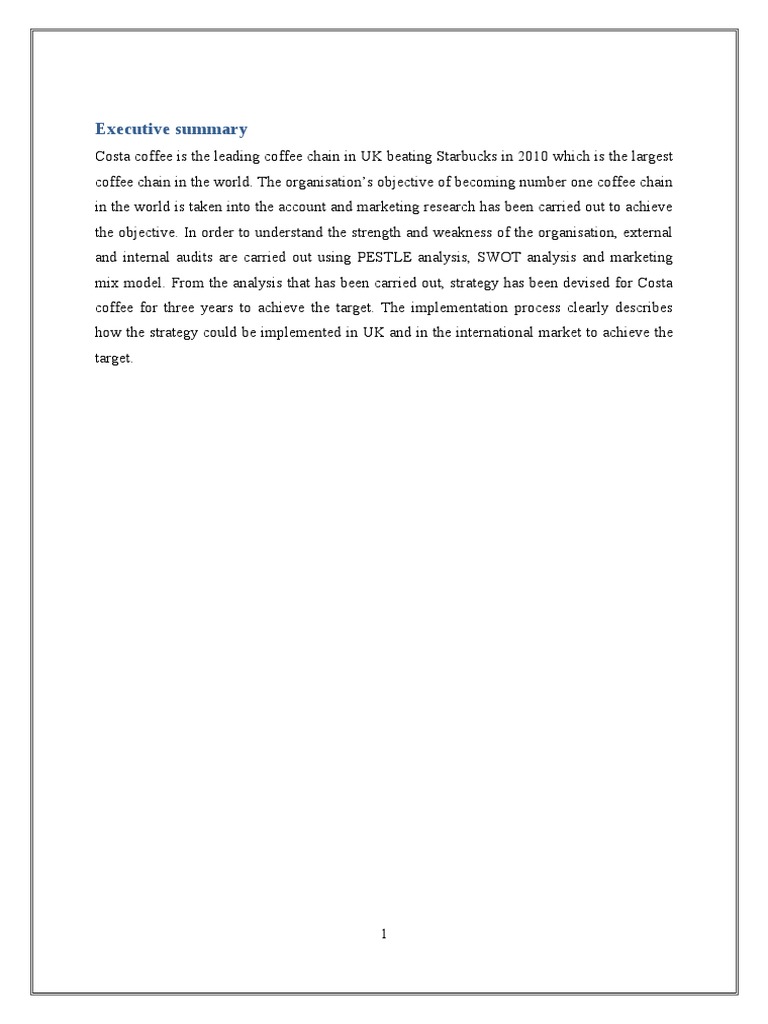 Executive summary

Costa coffee is the leading coffee chain in UK beating Starbucks in 2010 which is the largest coffee chain in the world. The organisation's objective of becoming number one coffee chain in the world is taken into the account and marketing research has been carried out to achieve the objective. In order to understand the strength and weakness of the organisation, external and internal audits are carried out using PESTLE analysis, SWOT analysis and marketing mix model. From the analysis that has been carried out, strategy has been devised for Costa coffee for three years to achieve the target. The implementation process clearly describes how the strategy could be implemented in UK and in the international market to achieve the target.

1